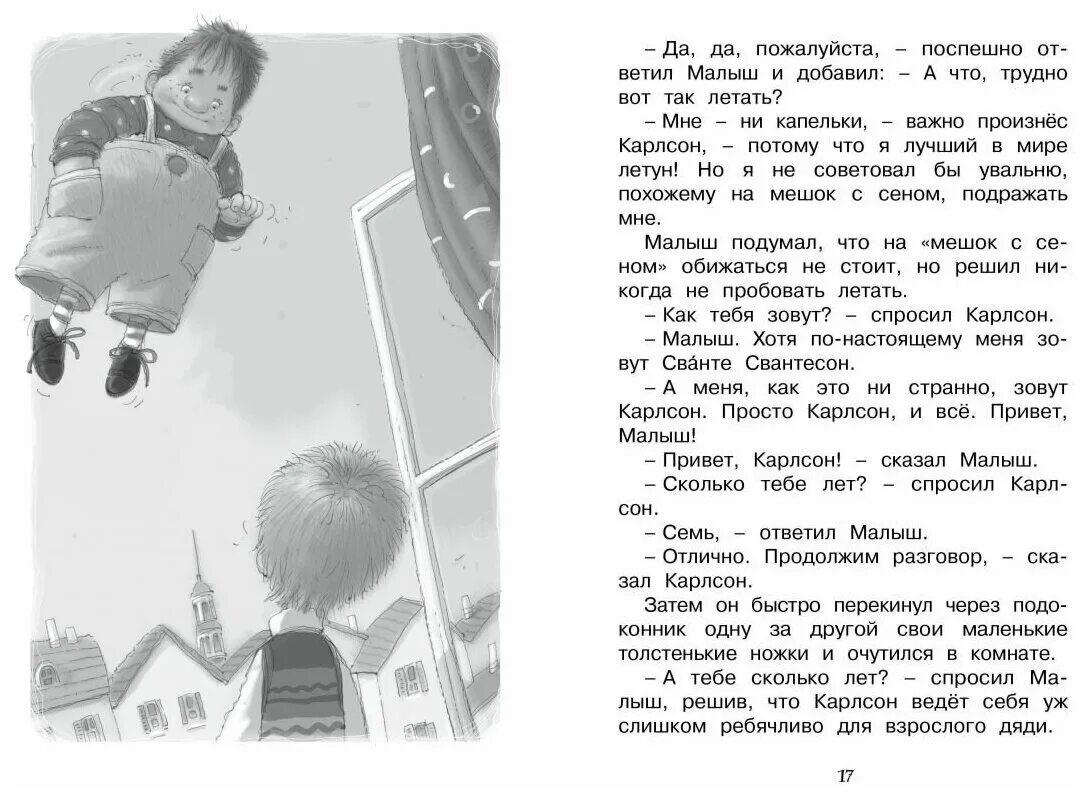 – Да, да, пожалуйста, – поспешно ответил Малыш и добавил: – А что, трудно вот так летать?

– Мне – ни капельки, – важно произнёс Карлсон, – потому что я лучший в мире летун! Но я не советовал бы увальню, похожему на мешок с сеном, подражать мне.

Малыш подумал, что на «мешок с сеном» обижаться не стоит, но решил никогда не пробовать летать.

– Как тебя зовут? – спросил Карлсон.

– Малыш. Хотя по-настоящему меня зовут Сва́нте Свантесон.

– А меня, как это ни странно, зовут Карлсон. Просто Карлсон, и всё. Привет, Малыш!

– Привет, Карлсон! – сказал Малыш.

– Сколько тебе лет? – спросил Карлсон.

– Семь, – ответил Малыш.

– Отлично. Продолжим разговор, – сказал Карлсон.

Затем он быстро перекинул через подоконник одну за другой свои маленькие толстенькие ножки и очутился в комнате.

– А тебе сколько лет? – спросил Малыш, решив, что Карлсон ведёт себя уж слишком ребячливо для взрослого дяди.

17